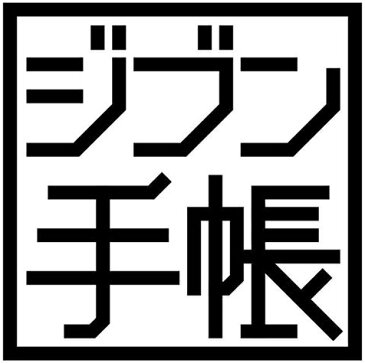 ジブン
手帳